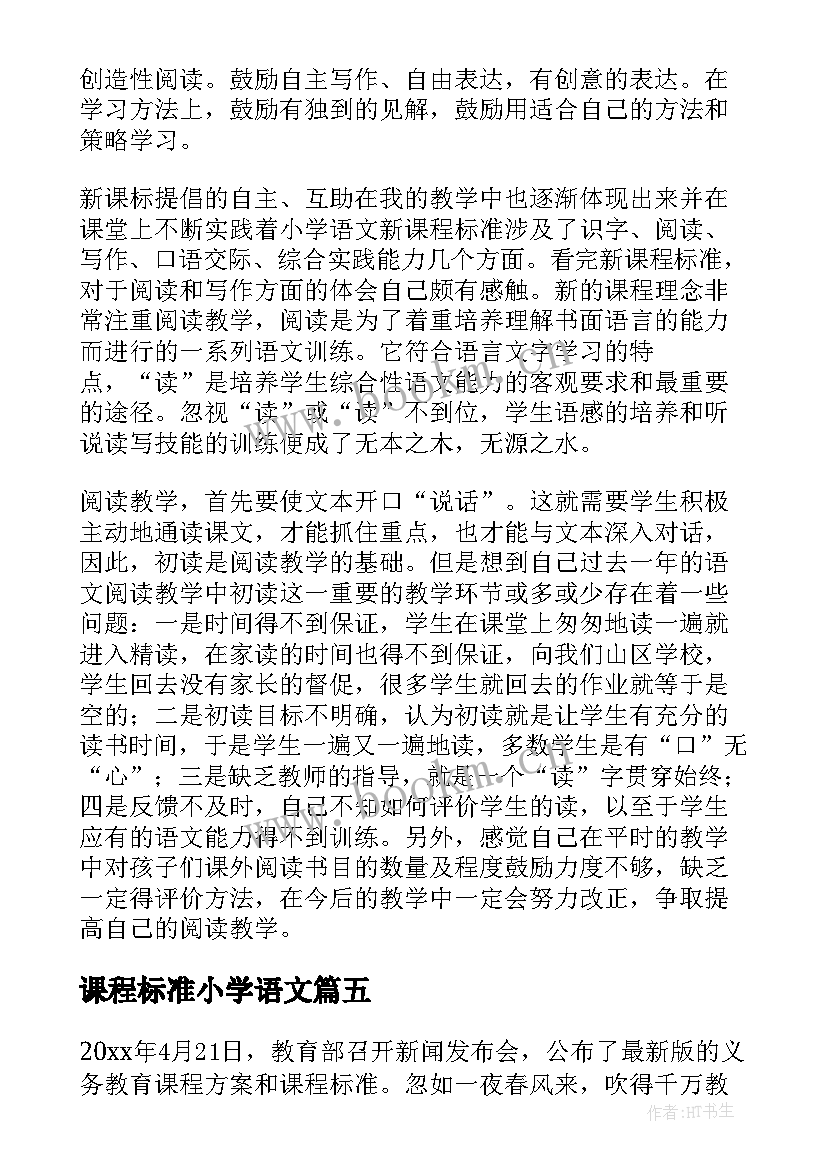 创造性阅读。鼓励自主写作、自由表达，有创意的表达。在学习方法上，鼓励有独到的见解，鼓励用适合自己的方法和策略学习。

新课标提倡的自主、互助在我的教学中也逐渐体现出来并在课堂上不断实践着小学语文新课程标准涉及了识字、阅读、写作、口语交际、综合实践能力几个方面。看完新课程标准，对于阅读和写作方面的体会自己颇有感触。新的课程理念非常注重阅读教学，阅读是为了着重培养理解书面语言的能力而进行的一系列语文训练。它符合语言文字学习的特点，“读”是培养学生综合性语文能力的客观要求和最重要的途径。忽视“读”或“读”不到位，学生语感的培养和听说读写技能的训练便成了无本之木，无源之水。

阅读教学，首先要使文本开口“说话”。这就需要学生积极主动地通读课文，才能抓住重点，也才能与文本深入对话，因此，初读是阅读教学的基础。但是想到自己过去一年的语文阅读教学中初读这一重要的教学环节或多或少存在着一些问题：一是时间得不到保证，学生在课堂上匆匆地读一遍就进入精读，在家读的时间也得不到保证，向我们山区学校，学生回去没有家长的督促，很多学生就回去的作业就等于是空的；二是初读目标不明确，认为初读就是让学生有充分的读书时间，于是学生一遍又一遍地读，多数学生是有“口”无“心”；三是缺乏教师的指导，就是一个“读”字贯穿始终；四是反馈不及时，自己不知如何评价学生的读，以至于学生应有的语文能力得不到训练。另外，感觉自己在平时的教学中对孩子们课外阅读书目的数量及程度鼓励力度不够，缺乏一定得评价方法，在今后的教学中一定会努力改正，争取提高自己的阅读教学。

课程标准小学语文篇五

20xx年4月21日，教育部召开新闻发布会，公布了最新版的义务教育课程方案和课程标准。忽如一夜春风来，吹得千万教

www.bookan.com.cn

作者：HT书生